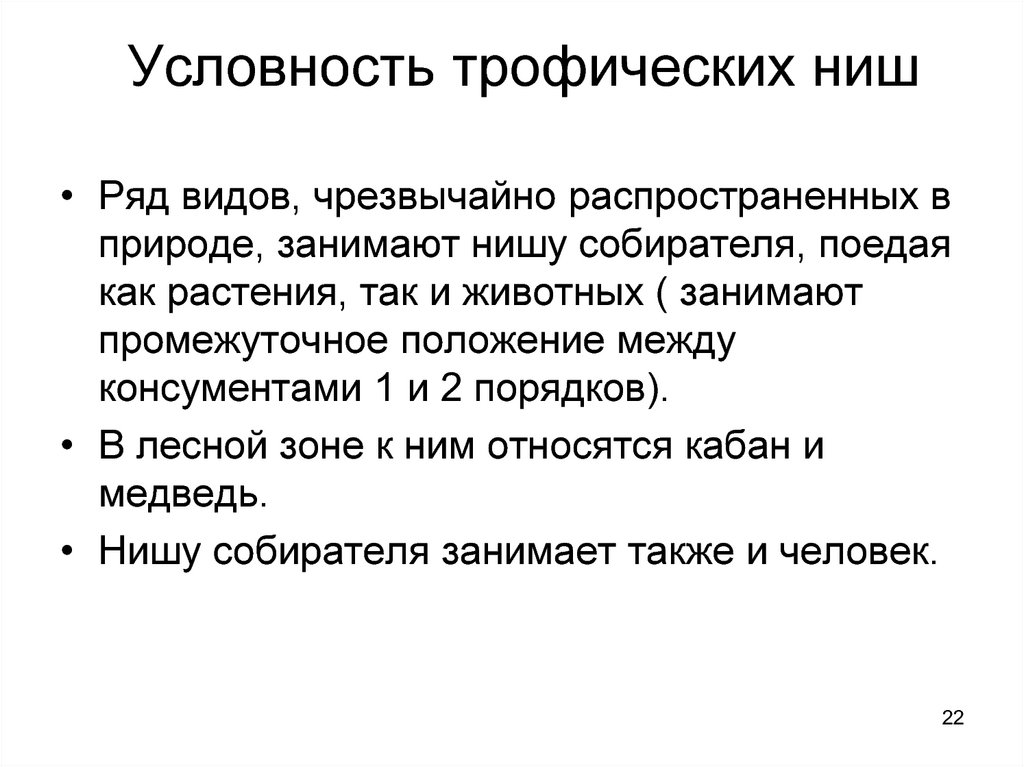 Условность трофических ниш

• Ряд видов, чрезвычайно распространенных в природе, занимают нишу собирателя, поедая как растения, так и животных ( занимают промежуточное положение между консументами 1 и 2 порядков).
• В лесной зоне к ним относятся кабан и медведь.
• Нишу собирателя занимает также и человек.

22